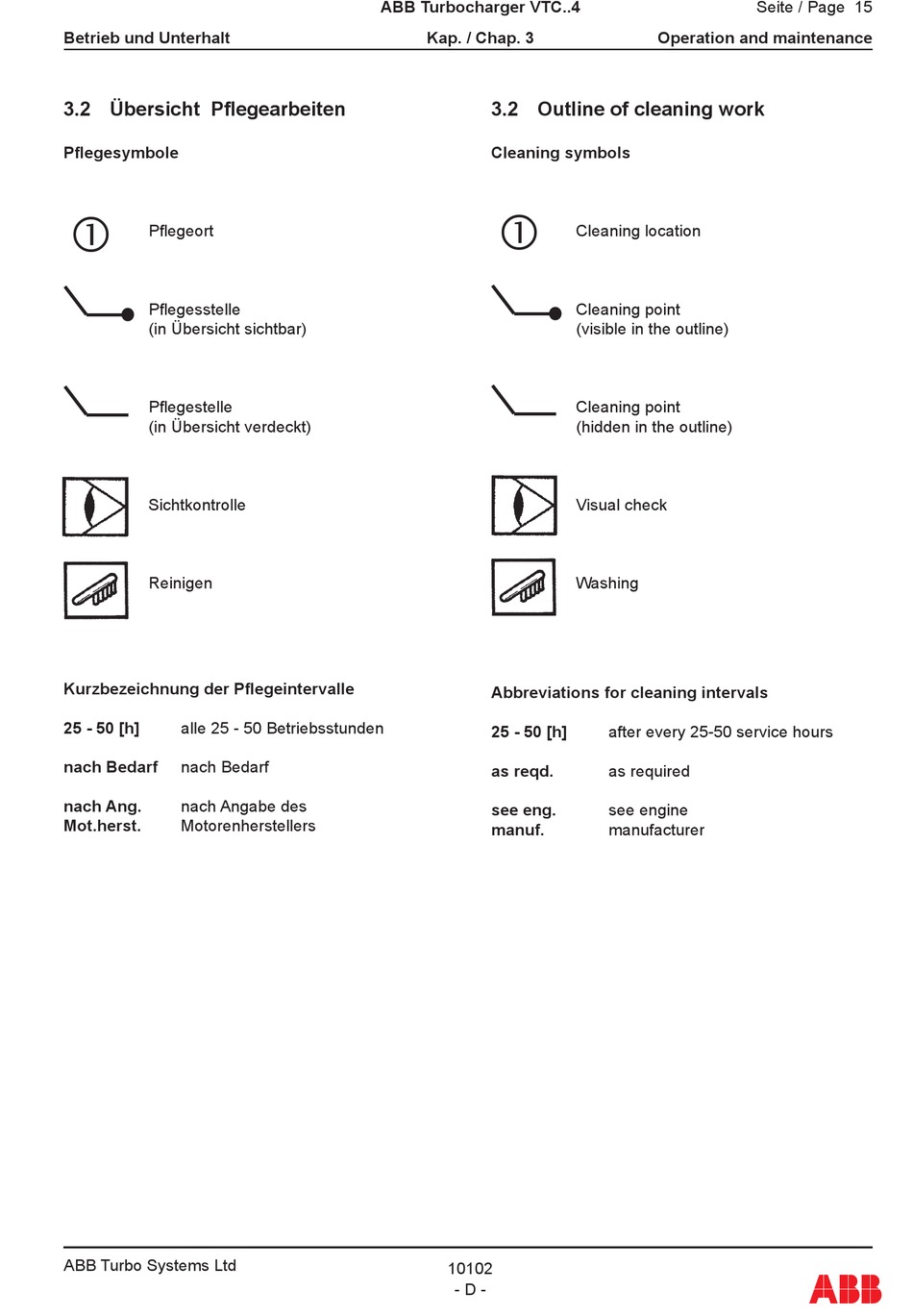 ABB Turbocharger VTC..4

Seite / Page 15

Betrieb und Unterhalt

Kap. / Chap. 3

Operation and maintenance

3.2 Übersicht Pflegearbeiten

Pflegesymbole

1 Pflegeort

Pflegesstelle
(in Übersicht sichtbar)

Pflegestelle
(in Übersicht verdeckt)

Sichtkontrolle

Reinigen

Kurzbezeichnung der Pflegeintervalle

25 - 50 [h] alle 25 - 50 Betriebsstunden

nach Bedarf nach Bedarf

nach Ang. Mot.herst. nach Angabe des Motorenherstellers

3.2 Outline of cleaning work

Cleaning symbols

1 Cleaning location

Cleaning point
(visible in the outline)

Cleaning point
(hidden in the outline)

Visual check

Washing

Abbreviations for cleaning intervals

25 - 50 [h] after every 25-50 service hours

as reqd. as required

see eng. manuf. see engine manufacturer

ABB Turbo Systems Ltd

10102
- D -

ABB